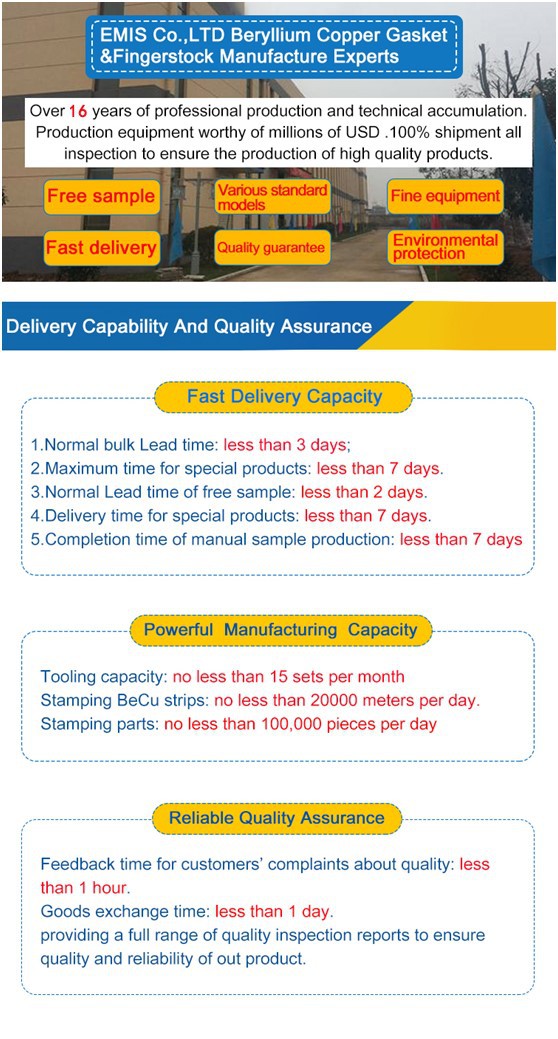 EMIS Co.,LTD Beryllium Copper Gasket &Fingerstock Manufacture Experts

Over 16 years of professional production and technical accumulation. Production equipment worthy of millions of USD .100% shipment all inspection to ensure the production of high quality products.

Free sample

Various standard models

Fine equipment

Fast delivery

Quality guarantee

Environmental protection

Delivery Capability And Quality Assurance

Fast Delivery Capacity

1.Normal bulk Lead time: less than 3 days;
2.Maximum time for special products: less than 7 days.
3.Normal Lead time of free sample: less than 2 days.
4.Delivery time for special products: less than 7 days.
5.Completion time of manual sample production: less than 7 days

Powerful Manufacturing Capacity

Tooling capacity: no less than 15 sets per month
Stamping BeCu strips: no less than 20000 meters per day.
Stamping parts: no less than 100,000 pieces per day

Reliable Quality Assurance

Feedback time for customers' complaints about quality: less than 1 hour.
Goods exchange time: less than 1 day.
providing a full range of quality inspection reports to ensure quality and reliability of out product.